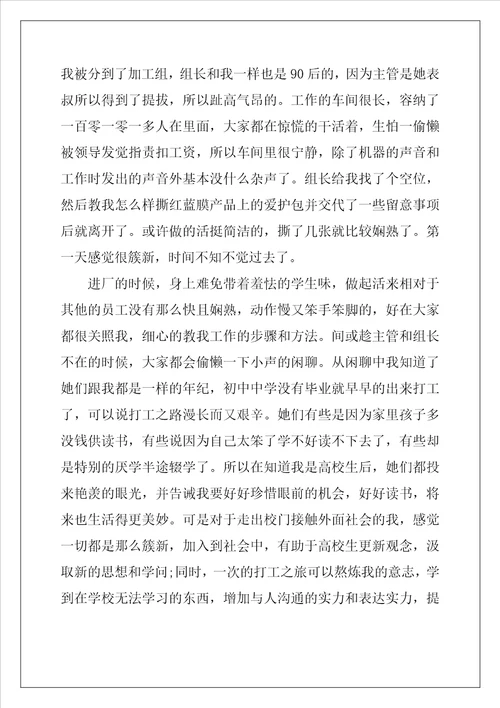 我被分到了加工组，组长和我一样也是90后的，因为主管是她表叔所以得到了提拔，所以趾高气昂的。工作的车间很长，容纳了一百零一零一多人在里面，大家都在惊慌的干活着，生怕一偷懒被领导发觉指责扣工资，所以车间里很宁静，除了机器的声音和工作时发出的声音外基本没什么杂声了。组长给我找了个空位，然后教我怎么样撕红蓝膜产品上的爱护包并交代了一些留意事项后就离开了。或许做的活挺简洁的，撕了几张就比较娴熟了。第一天感觉很簇新，时间不知不觉过去了。

进厂的时候，身上难免带着羞怯的学生味，做起活来相对于其他的员工没有那么快且娴熟，动作慢又笨手笨脚的，好在大家都很关照我，细心的教我工作的步骤和方法。间或趁主管和组长不在的时候，大家都会偷懒一下小声的闲聊。从闲聊中我知道了她们跟我都是一样的年纪，初中中学没有毕业就早早的出来打工了，可以说打工之路漫长而又艰辛。她们有些是因为家里孩子多没钱供读书，有些说因为自己太笨了学不好读不下去了，有些却是特别的厌学半途辍学了。所以在知道我是高校生后，她们都投来艳羡的眼光，并告诫我要好好珍惜眼前的机会，好好读书，将来也生活得更美妙。可是对于走出校门接触外面社会的我，感觉一切都是那么簇新，加入到社会中，有助于高校生更新观念，汲取新的思想和学问;同时，一次的打工之旅可以熬炼我的意志，学到在学校无法学习的东西，增加与人沟通的实力和表达实力，提